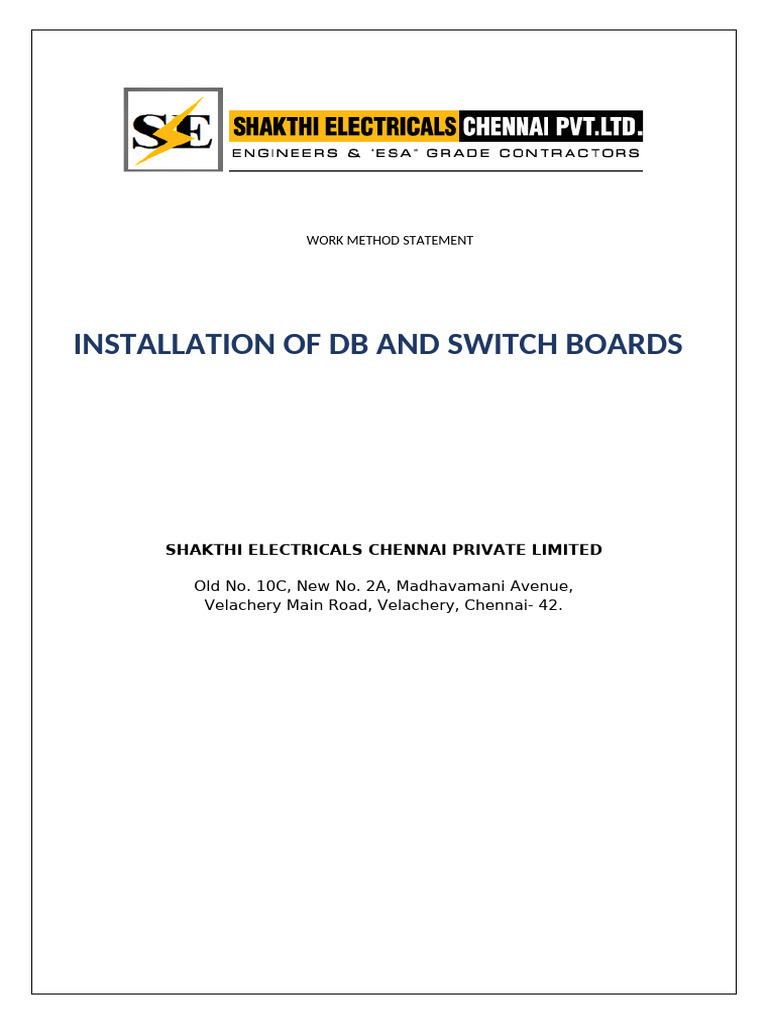 SE

SHAKTHI ELECTRICALS CHENNAI PVT.LTD.
ENGINEERS & "ESA" GRADE CONTRACTORS

WORK METHOD STATEMENT

INSTALLATION OF DB AND SWITCH BOARDS

SHAKTHI ELECTRICALS CHENNAI PRIVATE LIMITED

Old No. 10C, New No. 2A, Madhavamani Avenue, Velachery Main Road, Velachery, Chennai- 42.